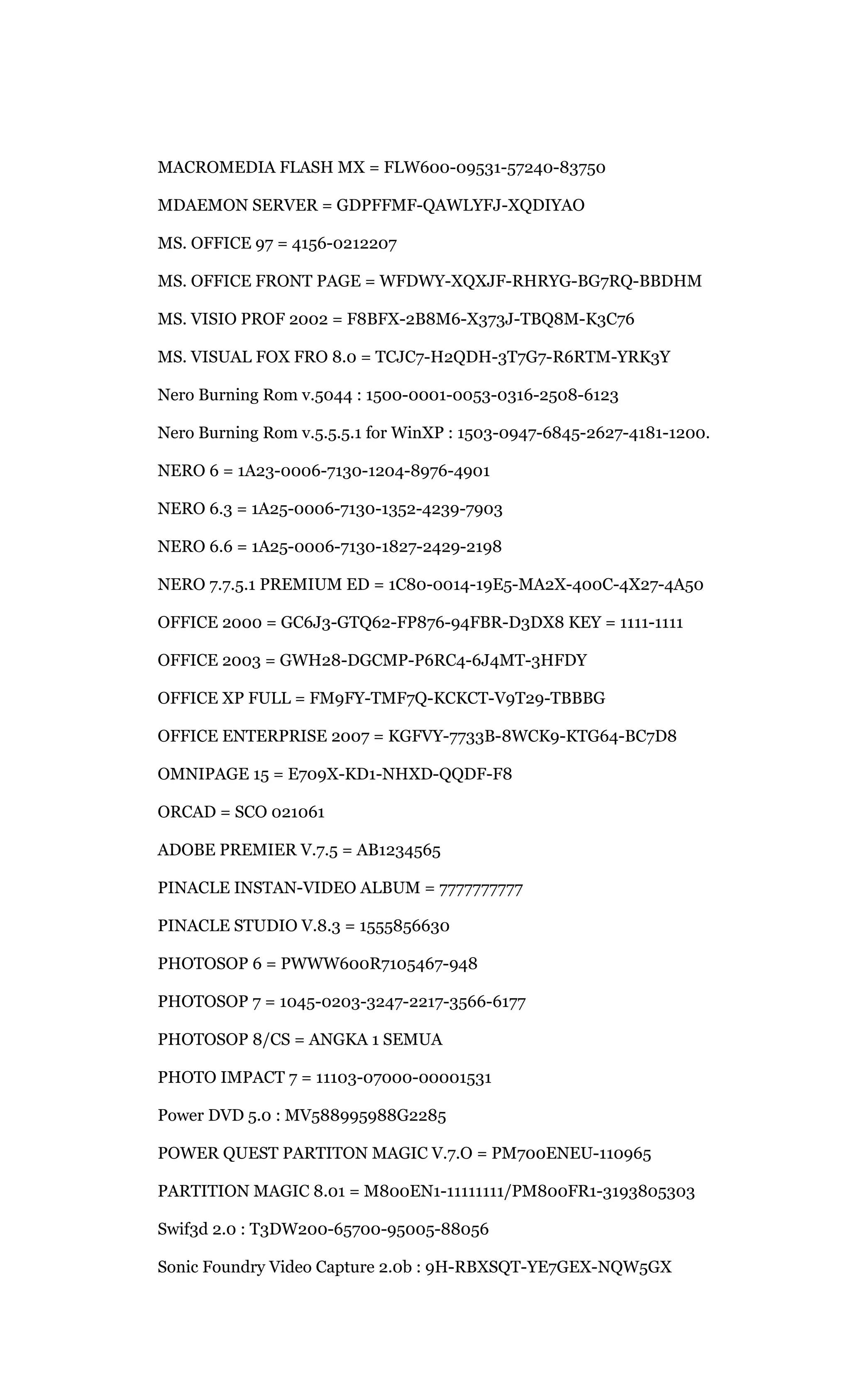 MACROMEDIA FLASH MX = FLW600-09531-57240-83750

MDAEMON SERVER = GDPFFMF-QAWLYFJ-XQDIYAO

MS. OFFICE 97 = 4156-0212207

MS. OFFICE FRONT PAGE = WFDWY-XQXJF-RHRYG-BG7RQ-BBDHM

MS. VISIO PROF 2002 = F8BFX-2B8M6-X373J-TBQ8M-K3C76

MS. VISUAL FOX FRO 8.0 = TCJC7-H2QDH-3T7G7-R6RTM-YRK3Y

Nero Burning Rom v.5044 : 1500-0001-0053-0316-2508-6123

Nero Burning Rom v.5.5.5.1 for WinXP : 1503-0947-6845-2627-4181-1200.

NERO 6 = 1A23-0006-7130-1204-8976-4901

NERO 6.3 = 1A25-0006-7130-1352-4239-7903

NERO 6.6 = 1A25-0006-7130-1827-2429-2198

NERO 7.7.5.1 PREMIUM ED = 1C80-0014-19E5-MA2X-400C-4X27-4A50

OFFICE 2000 = GC6J3-GTQ62-FP876-94FBR-D3DX8 KEY = 1111-1111

OFFICE 2003 = GWH28-DGCMP-P6RC4-6J4MT-3HFDY

OFFICE XP FULL = FM9FY-TMF7Q-KCKCT-V9T29-TBBBG

OFFICE ENTERPRISE 2007 = KGFVY-7733B-8WCK9-KTG64-BC7D8

OMNIPAGE 15 = E709X-KD1-NHXD-QQDF-F8

ORCAD = SCO 021061

ADOBE PREMIER V.7.5 = AB1234565

PINACLE INSTAN-VIDEO ALBUM = 7777777777

PINACLE STUDIO V.8.3 = 1555856630

PHOTOSOP 6 = PWWW600R7105467-948

PHOTOSOP 7 = 1045-0203-3247-2217-3566-6177

PHOTOSOP 8/CS = ANGKA 1 SEMUA

PHOTO IMPACT 7 = 11103-07000-00001531

Power DVD 5.0 : MV588995988G2285

POWER QUEST PARTITON MAGIC V.7.O = PM700ENEU-110965

PARTITION MAGIC 8.01 = M800EN1-11111111/PM800FR1-3193805303

Swif3d 2.0 : T3DW200-65700-95005-88056

Sonic Foundry Video Capture 2.0b : 9H-RBXSQT-YE7GEX-NQW5GX